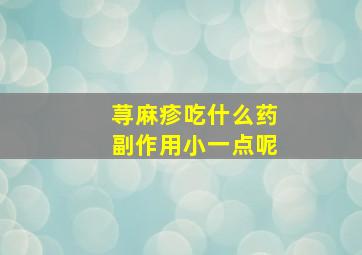 荨麻疹吃什么药
副作用小一点呢